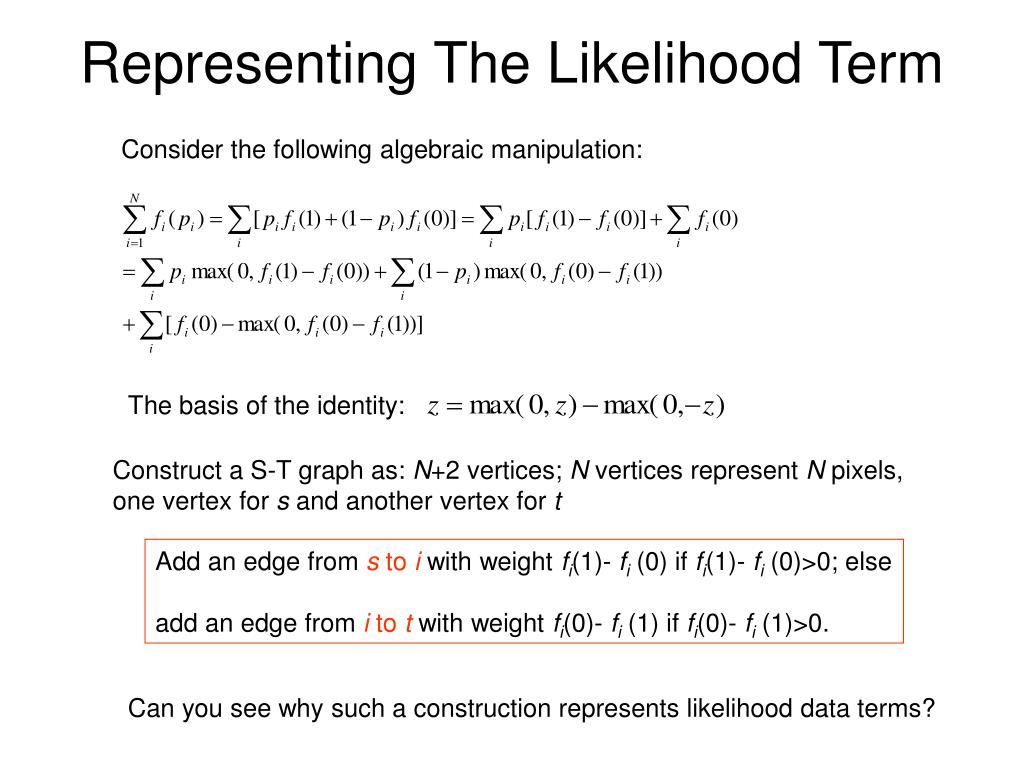 Representing The Likelihood Term

Consider the following algebraic manipulation:

$\sum_{i=1}^{N} f_i(p_i) = \sum_i [p_i f_i(1) + (1-p_i) f_i(0)] = \sum_i p_i [f_i(1) - f_i(0)] + \sum_i f_i(0)$
$= \sum_i p_i \max(0, f_i(1) - f_i(0)) + \sum_i (1-p_i) \max(0, f_i(0) - f_i(1))$
$+ \sum_i [f_i(0) - \max(0, f_i(0) - f_i(1))]$

The basis of the identity: $z = \max(0, z) - \max(0, -z)$

Construct a S-T graph as: $N$+2 vertices; $N$ vertices represent $N$ pixels, one vertex for $s$ and another vertex for $t$

Add an edge from $s$ to $i$ with weight $f_i$(1)- $f_i$ (0) if $f_i$(1)- $f_i$ (0)>0; else

add an edge from $i$ to $t$ with weight $f_i$(0)- $f_i$ (1) if $f_i$(0)- $f_i$ (1)>0.

Can you see why such a construction represents likelihood data terms?